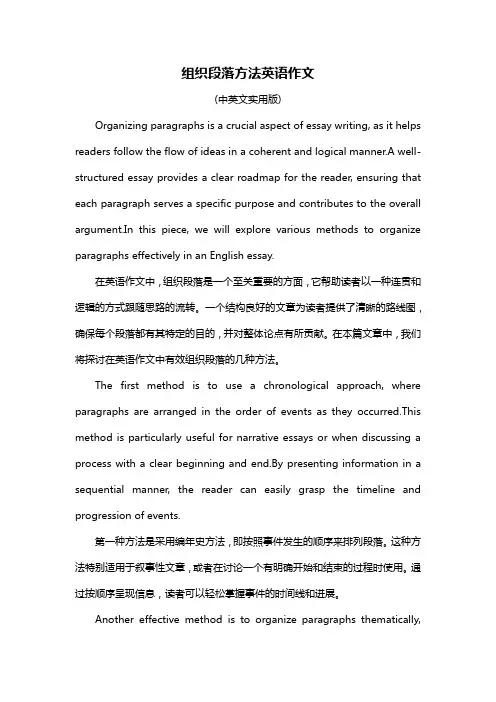 组织段落方法英语作文

(中英文实用版)

Organizing paragraphs is a crucial aspect of essay writing, as it helps readers follow the flow of ideas in a coherent and logical manner.A well-structured essay provides a clear roadmap for the reader, ensuring that each paragraph serves a specific purpose and contributes to the overall argument.In this piece, we will explore various methods to organize paragraphs effectively in an English essay.

在英语作文中，组织段落是一个至关重要的方面，它帮助读者以一种连贯和逻辑的方式跟随思路的流转。一个结构良好的文章为读者提供了清晰的路线图，确保每个段落都有其特定的目的，并对整体论点有所贡献。在本篇文章中，我们将探讨在英语作文中有效组织段落的几种方法。

The first method is to use a chronological approach, where paragraphs are arranged in the order of events as they occurred.This method is particularly useful for narrative essays or when discussing a process with a clear beginning and end.By presenting information in a sequential manner, the reader can easily grasp the timeline and progression of events.

第一种方法是采用编年史方法，即按照事件发生的顺序来排列段落。这种方法特别适用于叙事性文章，或者在讨论一个有明确开始和结束的过程时使用。通过按顺序呈现信息，读者可以轻松掌握事件的时间线和进展。

Another effective method is to organize paragraphs thematically,